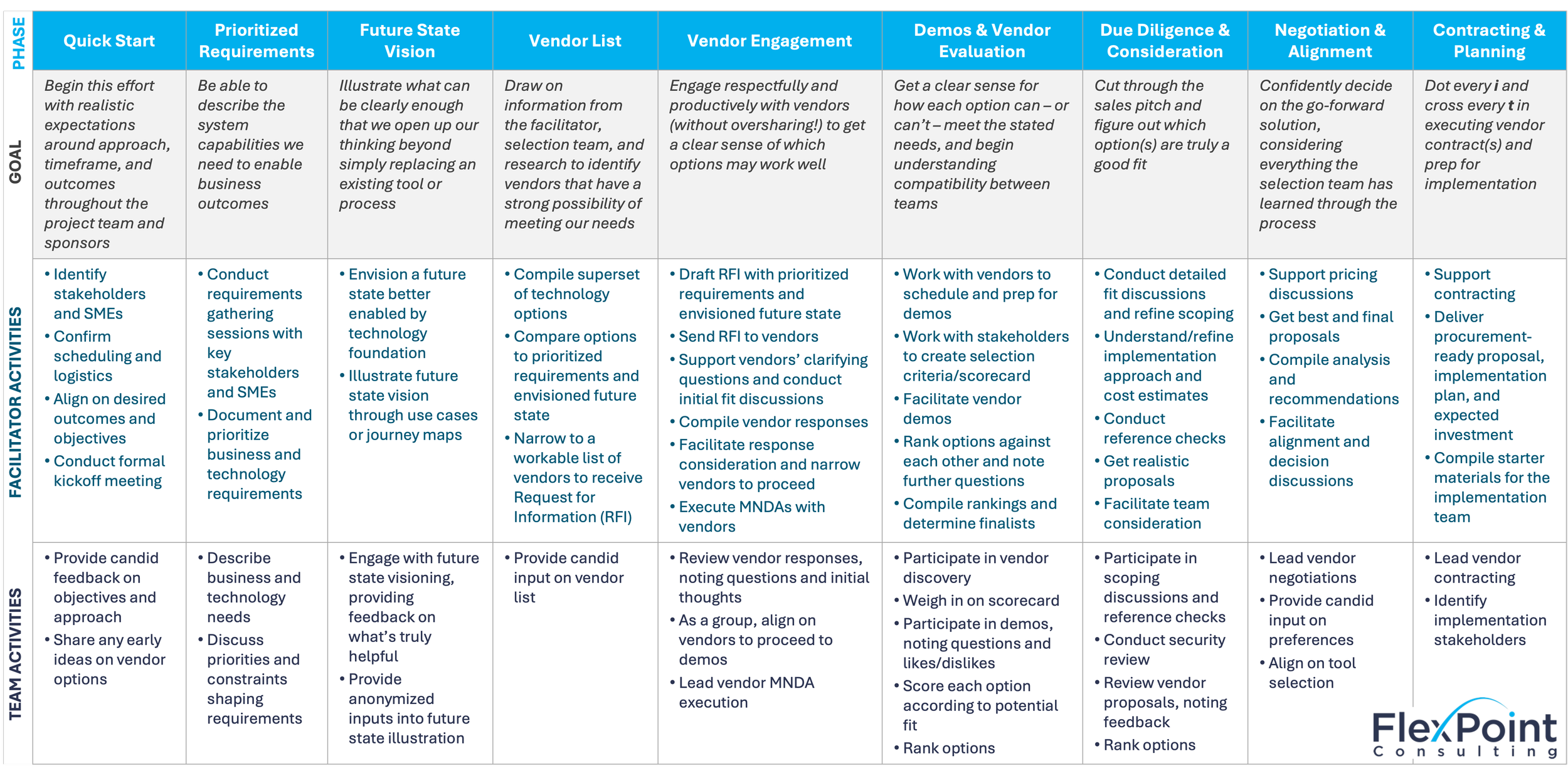 | PHASE | Quick Start | Prioritized Requirements | Future State Vision | Vendor List | Vendor Engagement | Demos & Vendor Evaluation | Due Diligence & Consideration | Negotiation & Alignment | Contracting & Planning |
|---|---|---|---|---|---|---|---|---|---|
| GOAL | Begin this effort with realistic expectations around approach, timeframe, and outcomes throughout the project team and sponsors | Be able to describe the system capabilities we need to enable business outcomes | Illustrate what can be clearly enough that we open up our thinking beyond simply replacing an existing tool or process | Draw on information from the facilitator, selection team, and research to identify vendors that have a strong possibility of meeting our needs | Engage respectfully and productively with vendors (without oversharing!) to get a clear sense of which options may work well | Get a clear sense for how each option can – or can't – meet the stated needs, and begin understanding compatibility between teams | Cut through the sales pitch and figure out which option(s) are truly a good fit | Confidently decide on the go-forward solution, considering everything the selection team has learned through the process | Dot every i and cross every t in executing vendor contract(s) and prep for implementation |
| FACILITATOR ACTIVITIES | • Identify stakeholders and SMEs • Confirm scheduling and logistics • Align on desired outcomes and objectives • Conduct formal kickoff meeting | • Conduct requirements gathering sessions with key stakeholders and SMEs • Document and prioritize business and technology requirements | • Envision a future state better enabled by technology foundation • Illustrate future state vision through use cases or journey maps | • Compile superset of technology options • Compare options to prioritized requirements and envisioned future state • Narrow to a workable list of vendors to receive Request for Information (RFI) | • Draft RFI with prioritized requirements and envisioned future state • Send RFI to vendors • Support vendors' clarifying questions and conduct initial fit discussions • Compile vendor responses • Facilitate response consideration and narrow vendors to proceed • Execute MNDAs with vendors | • Work with vendors to schedule and prep for demos • Work with stakeholders to create selection criteria/scorecard • Facilitate vendor demos • Rank options against each other and note further questions • Compile rankings and determine finalists | • Conduct detailed fit discussions and refine scoping • Understand/refine implementation approach and cost estimates • Conduct reference checks • Get realistic proposals • Facilitate team consideration | • Support pricing discussions • Get best and final proposals • Compile analysis and recommendations • Facilitate alignment and decision discussions | • Support contracting • Deliver procurement-ready proposal, implementation plan, and expected investment • Compile starter materials for the implementation team |
| TEAM ACTIVITIES | • Provide candid feedback on objectives and approach • Share any early ideas on vendor options | • Describe business and technology needs • Discuss priorities and constraints shaping requirements | • Engage with future state visioning, providing feedback on what's truly helpful • Provide anonymized inputs into future state illustration | • Provide candid input on vendor list | • Review vendor responses, noting questions and initial thoughts • As a group, align on vendors to proceed to demos • Lead vendor MNDA execution | • Participate in vendor discovery • Weigh in on scorecard • Participate in demos, noting questions and likes/dislikes • Score each option according to potential fit • Rank options | • Participate in scoping discussions and reference checks • Conduct security review • Review vendor proposals, noting feedback • Rank options | • Lead vendor negotiations • Provide candid input on preferences • Align on tool selection | • Lead vendor contracting • Identify implementation stakeholders |

FlexPoint Consulting